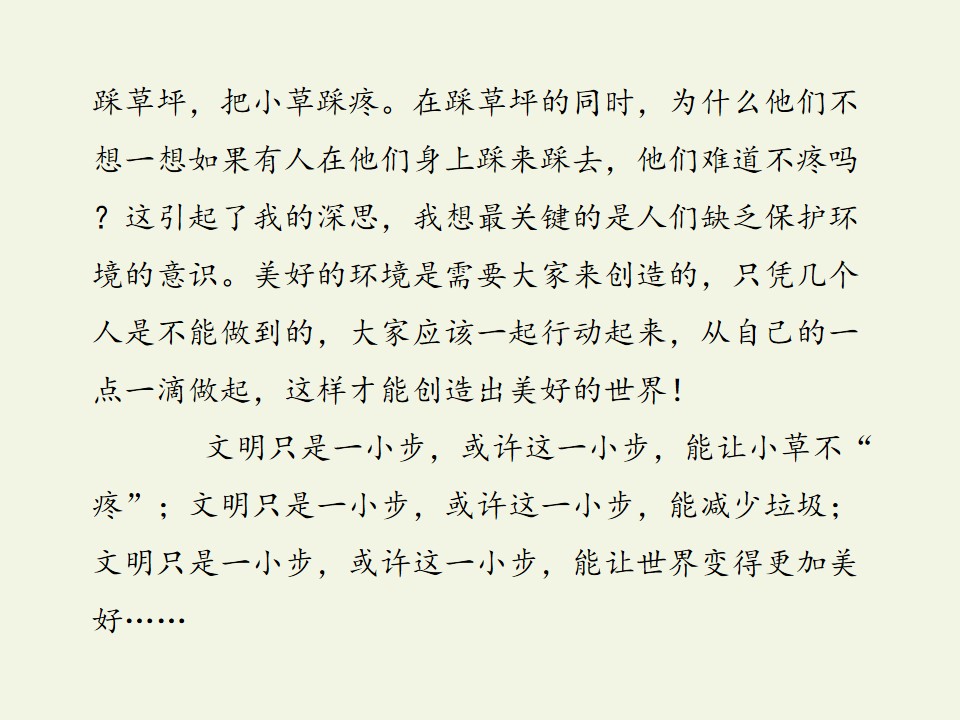 踩草坪，把小草踩疼。在踩草坪的同时，为什么他们不想一想如果有人在他们身上踩来踩去，他们难道不疼吗？这引起了我的深思，我想最关键的是人们缺乏保护环境的意识。美好的环境是需要大家来创造的，只凭几个人是不能做到的，大家应该一起行动起来，从自己的一点一滴做起，这样才能创造出美好的世界！

文明只是一小步，或许这一小步，能让小草不“疼”；文明只是一小步，或许这一小步，能减少垃圾；文明只是一小步，或许这一小步，能让世界变得更加美好……